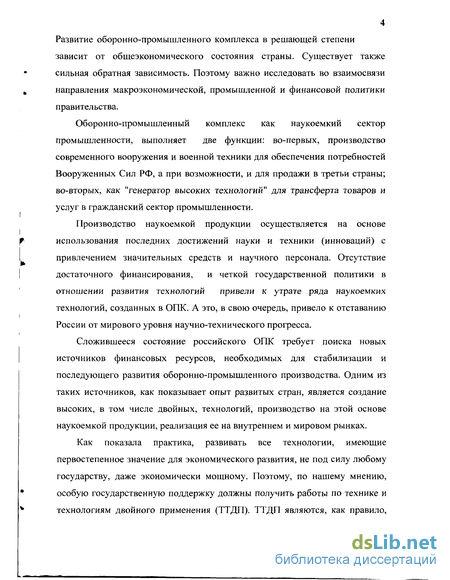 4

Развитие оборонно-промышленного комплекса в решающей степени зависит от общеэкономического состояния страны. Существует также сильная обратная зависимость. Поэтому важно исследовать во взаимосвязи направления макроэкономической, промышленной и финансовой политики правительства.

Оборонно-промышленный комплекс как наукоемкий сектор промышленности, выполняет две функции: во-первых, производство современного вооружения и военной техники для обеспечения потребностей Вооруженных Сил РФ, а при возможности, и для продажи в третьи страны; во-вторых, как "генератор высоких технологий" для трансферта товаров и услуг в гражданский сектор промышленности.

Производство наукоемкой продукции осуществляется на основе использования последних достижений науки и техники (инноваций) с привлечением значительных средств и научного персонала. Отсутствие достаточного финансирования, и четкой государственной политики в отношении развития технологий привели к утрате ряда наукоемких технологий, созданных в ОПК. А это, в свою очередь, привело к отставанию России от мирового уровня научно-технического прогресса.

Сложившееся состояние российского ОПК требует поиска новых источников финансовых ресурсов, необходимых для стабилизации и последующего развития оборонно-промышленного производства. Одним из таких источников, как показывает опыт развитых стран, является создание высоких, в том числе двойных, технологий, производство на этой основе наукоемкой продукции, реализация ее на внутреннем и мировом рынках.

Как показала практика, развивать все технологии, имеющие первостепенное значение для экономического развития, не под силу любому государству, даже экономически мощному. Поэтому, по нашему мнению, особую государственную поддержку должны получить работы по технике и технологиям двойного применения (ТТДП). ТТДП являются, как правило,

dsLib.net
библиотека диссертаций